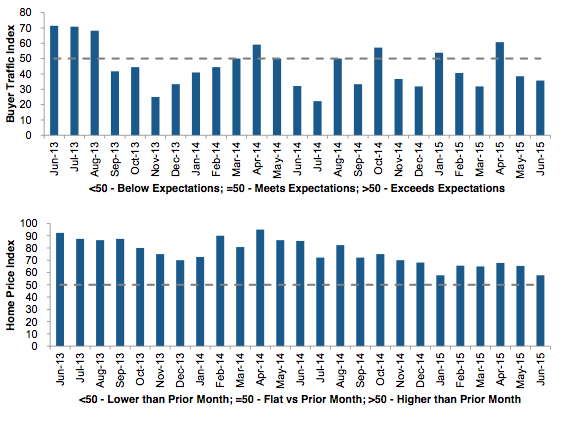 Buyer Traffic Index

80
70
60
50
40
30
20
10
0

Jun-13
Jul-13
Aug-13
Sep-13
Oct-13
Nov-13
Dec-13
Jan-14
Feb-14
Mar-14
Apr-14
May-14
Jun-14
Jul-14
Aug-14
Sep-14
Oct-14
Nov-14
Dec-14
Jan-15
Feb-15
Mar-15
Apr-15
May-15
Jun-15

<50 - Below Expectations; =50 - Meets Expectations; >50 - Exceeds Expectations

Home Price Index

100
90
80
70
60
50
40
30
20
10
0

Jun-13
Jul-13
Aug-13
Sep-13
Oct-13
Nov-13
Dec-13
Jan-14
Feb-14
Mar-14
Apr-14
May-14
Jun-14
Jul-14
Aug-14
Sep-14
Oct-14
Nov-14
Dec-14
Jan-15
Feb-15
Mar-15
Apr-15
May-15
Jun-15

<50 - Lower than Prior Month; =50 - Flat vs Prior Month; >50 - Higher than Prior Month